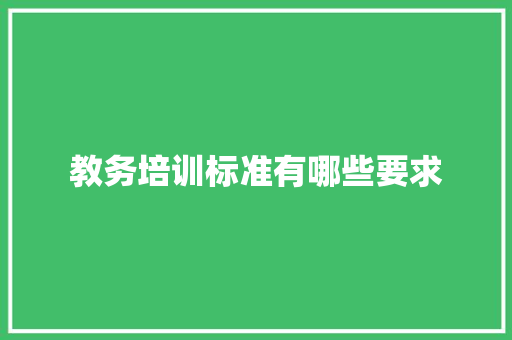 教务培训标准有哪些要求